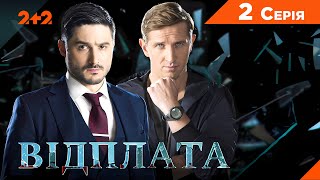 2+2

2 Серія

ВІДПЛАТА